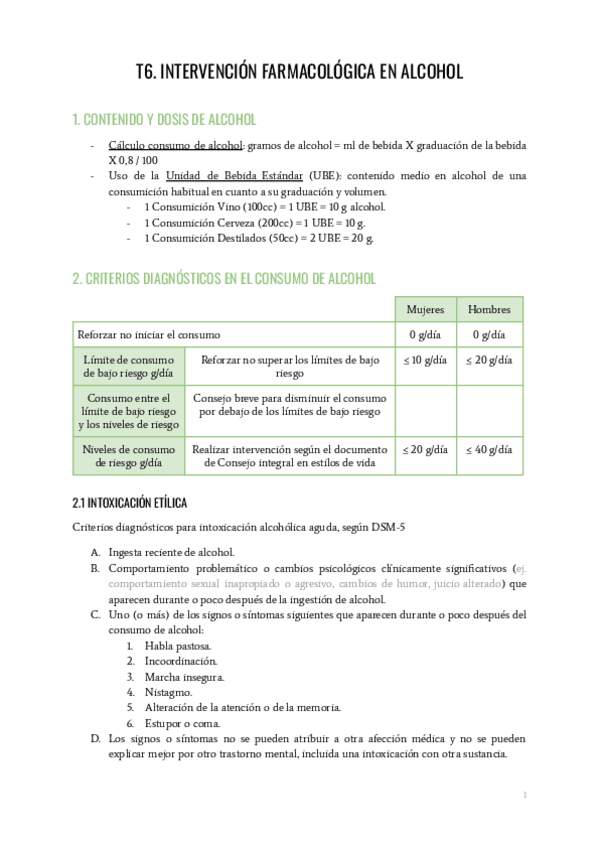 T6. INTERVENCIÓN FARMACOLÓGICA EN ALCOHOL

1. CONTENIDO Y DOSIS DE ALCOHOL

- Cálculo consumo de alcohol: gramos de alcohol = ml de bebida X graduación de la bebida X 0,8 / 100
- Uso de la Unidad de Bebida Estándar (UBE): contenido medio en alcohol de una consumición habitual en cuanto a su graduación y volumen.
    - 1 Consumición Vino (100cc) = 1 UBE = 10 g alcohol.
    - 1 Consumición Cerveza (200cc) = 1 UBE = 10 g.
    - 1 Consumición Destilados (50cc) = 2 UBE = 20 g.

2. CRITERIOS DIAGNÓSTICOS EN EL CONSUMO DE ALCOHOL

| | | Mujeres | Hombres |
|---|---|---|---|
| Reforzar no iniciar el consumo | | 0 g/día | 0 g/día |
| Límite de consumo de bajo riesgo g/día | Reforzar no superar los límites de bajo riesgo | ≤ 10 g/día | ≤ 20 g/día |
| Consumo entre el límite de bajo riesgo y los niveles de riesgo | Consejo breve para disminuir el consumo por debajo de los límites de bajo riesgo | | |
| Niveles de consumo de riesgo g/día | Realizar intervención según el documento de Consejo integral en estilos de vida | ≤ 20 g/día | ≤ 40 g/día |

2.1 INTOXICACIÓN ETÍLICA

Criterios diagnósticos para intoxicación alcohólica aguda, según DSM-5

A. Ingesta reciente de alcohol.
B. Comportamiento problemático o cambios psicológicos clínicamente significativos (ej. comportamiento sexual inapropiado o agresivo, cambios de humor, juicio alterado) que aparecen durante o poco después de la ingestión de alcohol.
C. Uno (o más) de los signos o síntomas siguientes que aparecen durante o poco después del consumo de alcohol:
    1. Habla pastosa.
    2. Incoordinación.
    3. Marcha insegura.
    4. Nistagmo.
    5. Alteración de la atención o de la memoria.
    6. Estupor o coma.
D. Los signos o síntomas no se pueden atribuir a otra afección médica y no se pueden explicar mejor por otro trastorno mental, incluida una intoxicación con otra sustancia.

1